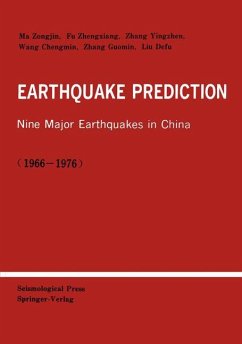 Ma Zongjin, Fu Zhengxiang, Zhang Yingzhen, Wang Chengmin, Zhang Guomin, Liu Defu

EARTHQUAKE PREDICTION

Nine Major Earthquakes in China

(1966—1976)

Seismological Press
Springer-Verlag